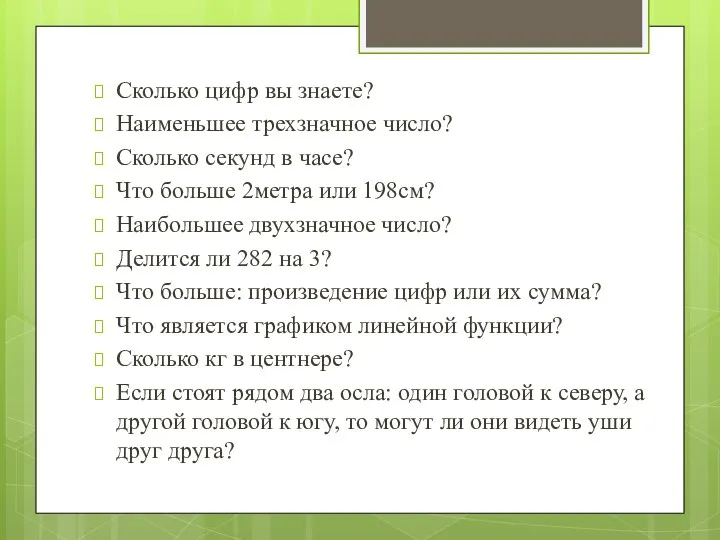 Сколько цифр вы знаете?
Наименьшее трехзначное число?
Сколько секунд в часе?
Что больше 2метра или 198см?
Наибольшее двухзначное число?
Делится ли 282 на 3?
Что больше: произведение цифр или их сумма?
Что является графиком линейной функции?
Сколько кг в центнере?
Если стоят рядом два осла: один головой к северу, а другой головой к югу, то могут ли они видеть уши друг друга?